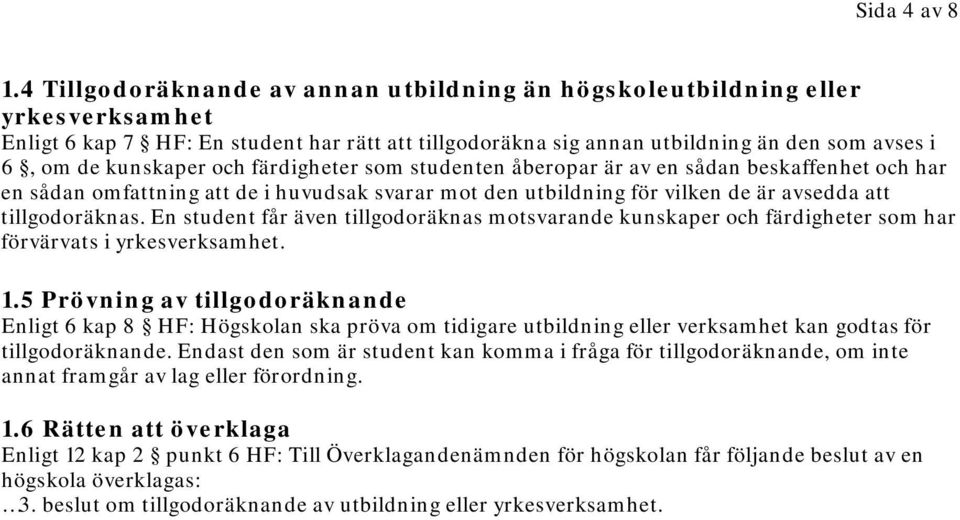 Sida 4 av 8

1.4 Tillgodoräknande av annan utbildning än högskoleutbildning eller yrkesverksamhet
Enligt 6 kap 7 § HF: En student har rätt att tillgodoräkna sig annan utbildning än den som avses i 6 §, om de kunskaper och färdigheter som studenten åberopar är av en sådan beskaffenhet och har en sådan omfattning att de i huvudsak svarar mot den utbildning för vilken de är avsedda att tillgodoräknas. En student får även tillgodoräknas motsvarande kunskaper och färdigheter som har förvärvats i yrkesverksamhet.

1.5 Prövning av tillgodoräknande
Enligt 6 kap 8 § HF: Högskolan ska pröva om tidigare utbildning eller verksamhet kan godtas för tillgodoräknande. Endast den som är student kan komma i fråga för tillgodoräknande, om inte annat framgår av lag eller förordning.

1.6 Rätten att överklaga
Enligt 12 kap 2 § punkt 6 HF: Till Överklagandenämnden för högskolan får följande beslut av en högskola överklagas:
..3. beslut om tillgodoräknande av utbildning eller yrkesverksamhet.